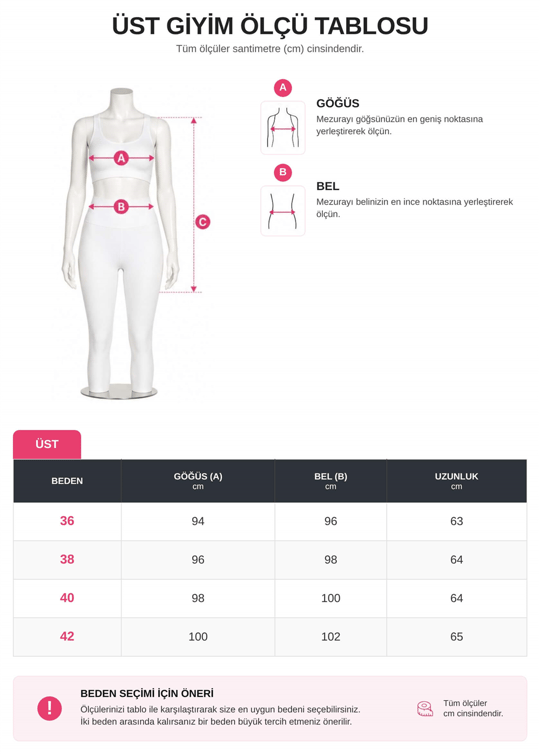 ÜST GİYİM ÖLÇÜ TABLOSU
Tüm ölçüler santimetre (cm) cinsindendir.

A
B
C

A
GÖĞÜS
Mezurayı göğsünüzün en geniş noktasına yerleştirerek ölçün.

B
BEL
Mezurayı belinizin en ince noktasına yerleştirerek ölçün.

ÜST

| BEDEN | GÖĞÜS (A) cm | BEL (B) cm | UZUNLUK cm |
|---|---|---|---|
| 36 | 94 | 96 | 63 |
| 38 | 96 | 98 | 64 |
| 40 | 98 | 100 | 64 |
| 42 | 100 | 102 | 65 |

!
BEDEN SEÇİMİ İÇİN ÖNERİ
Ölçülerinizi tablo ile karşılaştırarak size en uygun bedeni seçebilirsiniz.
İki beden arasında kalırsanız bir beden büyük tercih etmeniz önerilir.

Tüm ölçüler cm cinsindendir.